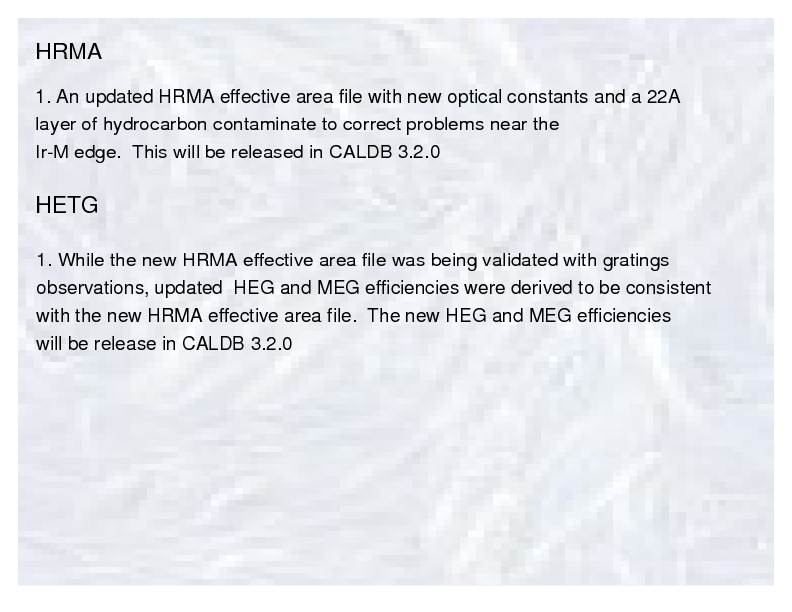 HRMA

1. An updated HRMA effective area file with new optical constants and a 22A layer of hydrocarbon contaminate to correct problems near the Ir-M edge.  This will be released in CALDB 3.2.0

HETG

1. While the new HRMA effective area file was being validated with gratings observations, updated  HEG and MEG efficiencies were derived to be consistent with the new HRMA effective area file.  The new HEG and MEG efficiencies will be release in CALDB 3.2.0